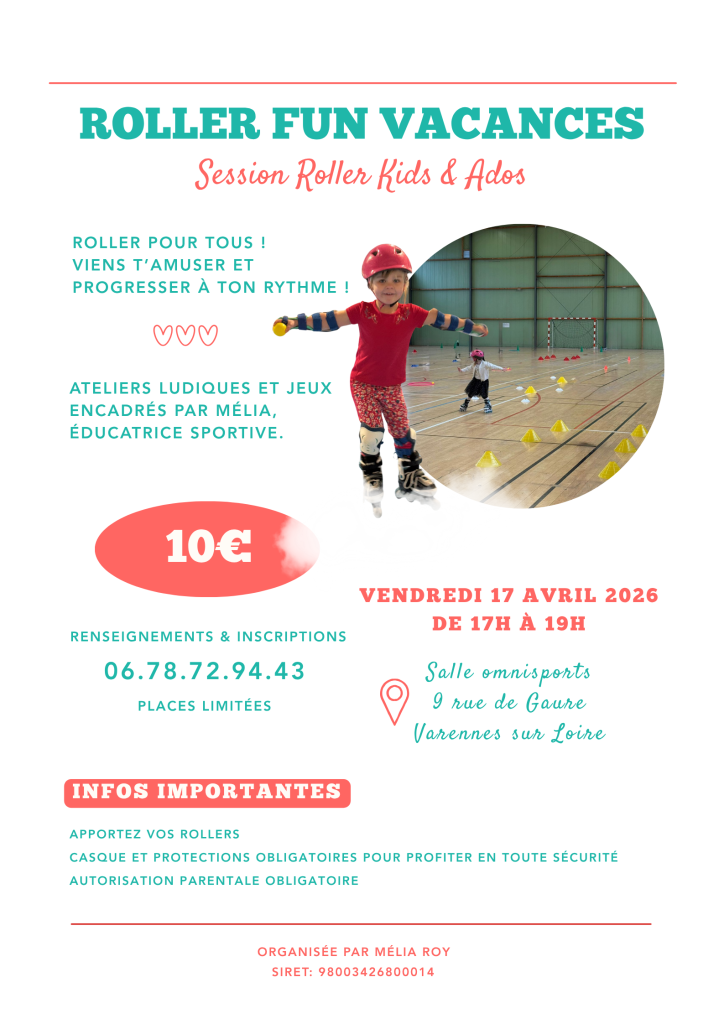 ROLLER FUN VACANCES

Session Roller Kids & Ados

ROLLER POUR TOUS !
VIENS T'AMUSER ET PROGRESSER À TON RYTHME !

ATELIERS LUDIQUES ET JEUX ENCADRÉS PAR MÉLIA, ÉDUCATRICE SPORTIVE.

10€

RENSEIGNEMENTS & INSCRIPTIONS

06.78.72.94.43

PLACES LIMITÉES

VENDREDI 17 AVRIL 2026
DE 17H À 19H

Salle omnisports
9 rue de Gaure
Varennes sur Loire

INFOS IMPORTANTES

APPORTEZ VOS ROLLERS
CASQUE ET PROTECTIONS OBLIGATOIRES POUR PROFITER EN TOUTE SÉCURITÉ
AUTORISATION PARENTALE OBLIGATOIRE

ORGANISÉE PAR MÉLIA ROY
SIRET: 98003426800014